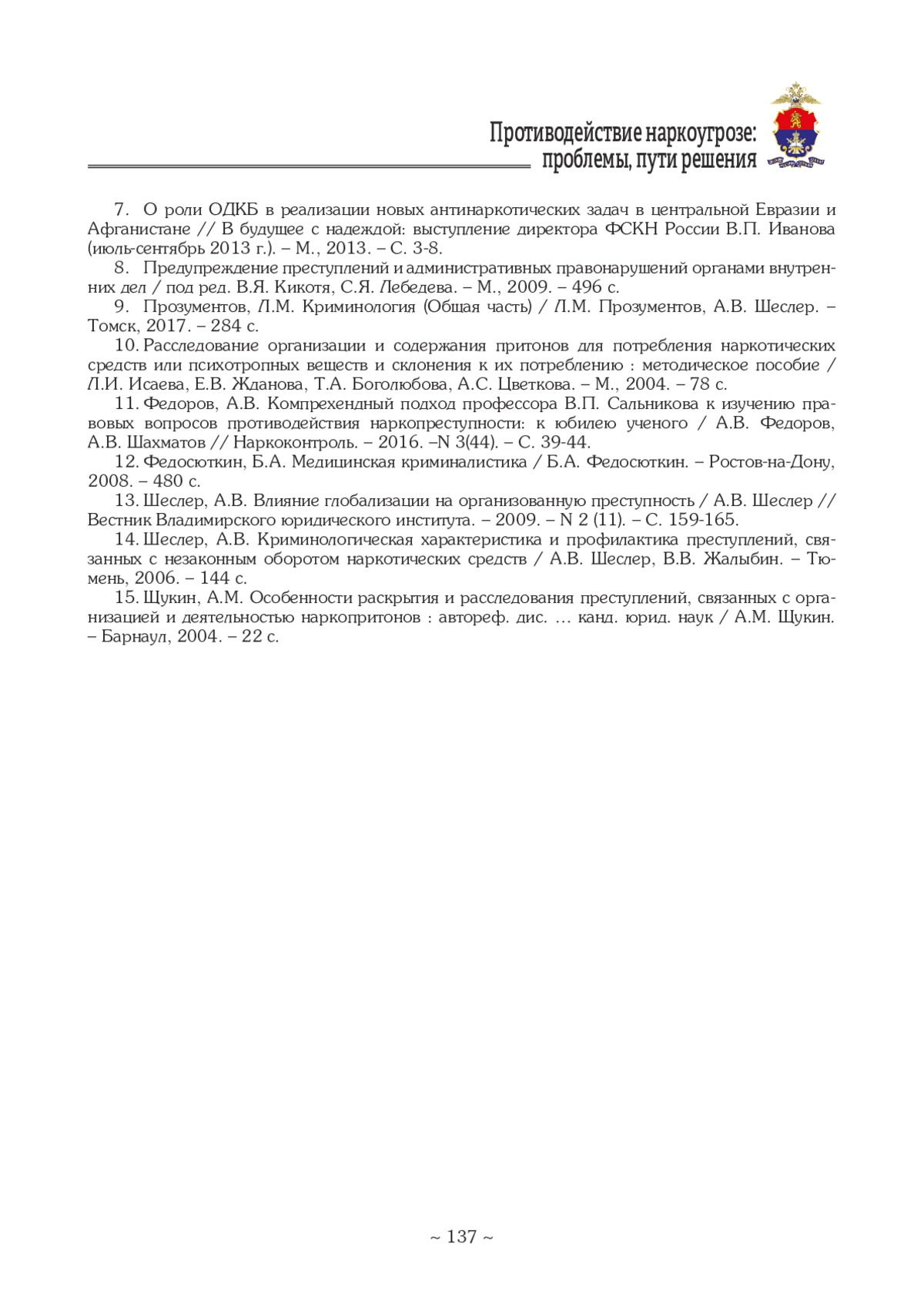 Противодействие наркоугрозе:
проблемы, пути решения

7. О роли ОДКБ в реализации новых антинаркотических задач в центральной Евразии и Афганистане // В будущее с надеждой: выступление директора ФСКН России В.П. Иванова (июль-сентябрь 2013 г.). – М., 2013. – С. 3-8.

8. Предупреждение преступлений и административных правонарушений органами внутренних дел / под ред. В.Я. Кикотя, С.Я. Лебедева. – М., 2009. – 496 с.

9. Прозументов, Л.М. Криминология (Общая часть) / Л.М. Прозументов, А.В. Шеслер. – Томск, 2017. – 284 с.

10. Расследование организации и содержания притонов для потребления наркотических средств или психотропных веществ и склонения к их потреблению : методическое пособие / Л.И. Исаева, Е.В. Жданова, Т.А. Боголюбова, А.С. Цветкова. – М., 2004. – 78 с.

11. Федоров, А.В. Компрехендный подход профессора В.П. Сальникова к изучению правовых вопросов противодействия наркопреступности: к юбилею ученого / А.В. Федоров, А.В. Шахматов // Наркоконтроль. – 2016. –N 3(44). – С. 39-44.

12. Федосюткин, Б.А. Медицинская криминалистика / Б.А. Федосюткин. – Ростов-на-Дону, 2008. – 480 с.

13. Шеслер, А.В. Влияние глобализации на организованную преступность / А.В. Шеслер // Вестник Владимирского юридического института. – 2009. – N 2 (11). – С. 159-165.

14. Шеслер, А.В. Криминологическая характеристика и профилактика преступлений, связанных с незаконным оборотом наркотических средств / А.В. Шеслер, В.В. Жалыбин. – Тюмень, 2006. – 144 с.

15. Щукин, А.М. Особенности раскрытия и расследования преступлений, связанных с организацией и деятельностью наркопритонов : автореф. дис. … канд. юрид. наук / А.М. Щукин. – Барнаул, 2004. – 22 с.

~ 137 ~